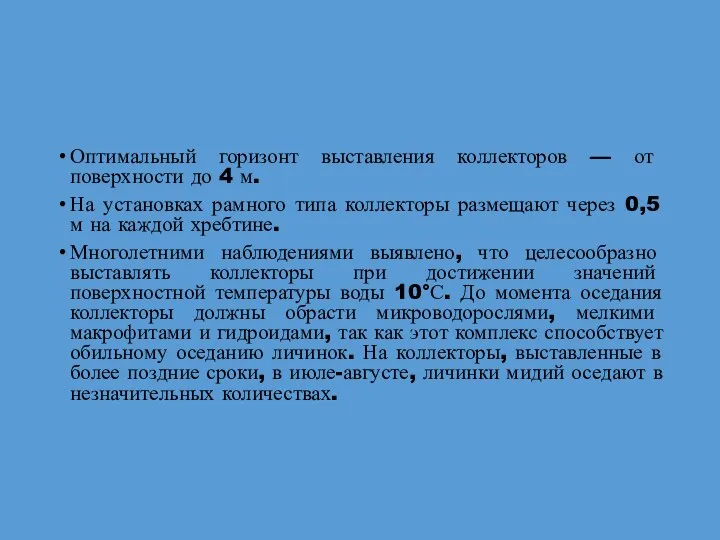 • Оптимальный горизонт выставления коллекторов — от поверхности до 4 м.

• На установках рамного типа коллекторы размещают через 0,5 м на каждой хребтине.

• Многолетними наблюдениями выявлено, что целесообразно выставлять коллекторы при достижении значений поверхностной температуры воды 10°С. До момента оседания коллекторы должны обрасти микроводорослями, мелкими макрофитами и гидроидами, так как этот комплекс способствует обильному оседанию личинок. На коллекторы, выставленные в более поздние сроки, в июле-августе, личинки мидий оседают в незначительных количествах.